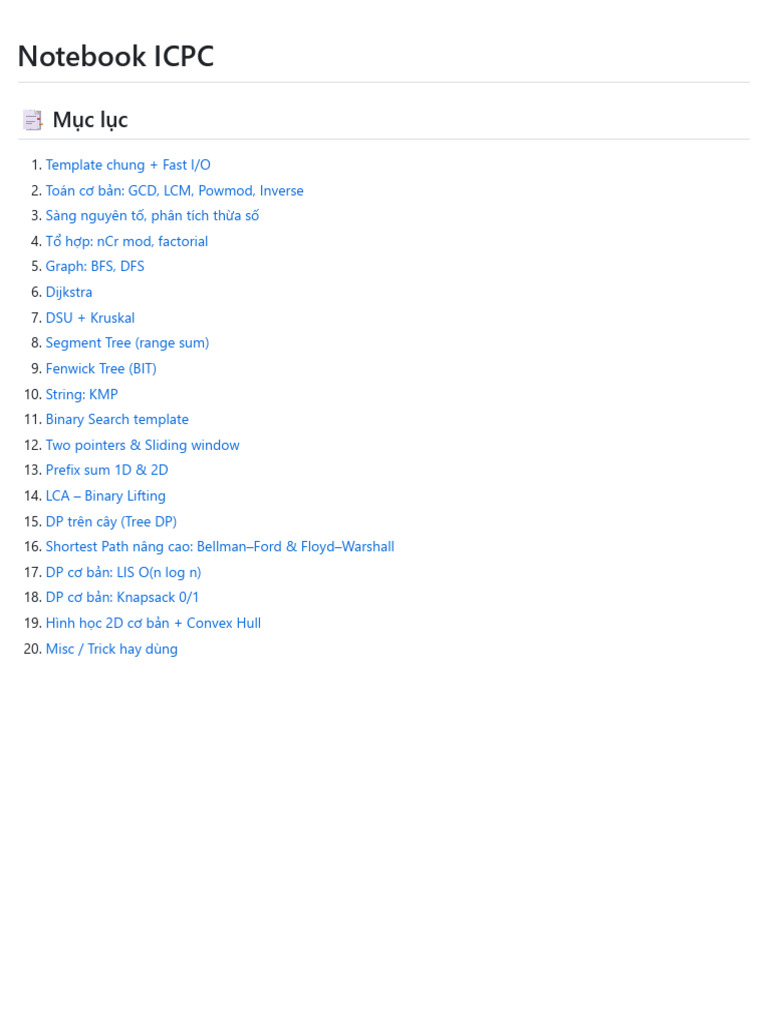 Notebook ICPC

Mục lục

1. Template chung + Fast I/O
2. Toán cơ bản: GCD, LCM, Powmod, Inverse
3. Sàng nguyên tố, phân tích thừa số
4. Tổ hợp: nCr mod, factorial
5. Graph: BFS, DFS
6. Dijkstra
7. DSU + Kruskal
8. Segment Tree (range sum)
9. Fenwick Tree (BIT)
10. String: KMP
11. Binary Search template
12. Two pointers & Sliding window
13. Prefix sum 1D & 2D
14. LCA – Binary Lifting
15. DP trên cây (Tree DP)
16. Shortest Path nâng cao: Bellman–Ford & Floyd–Warshall
17. DP cơ bản: LIS O(n log n)
18. DP cơ bản: Knapsack 0/1
19. Hình học 2D cơ bản + Convex Hull
20. Misc / Trick hay dùng